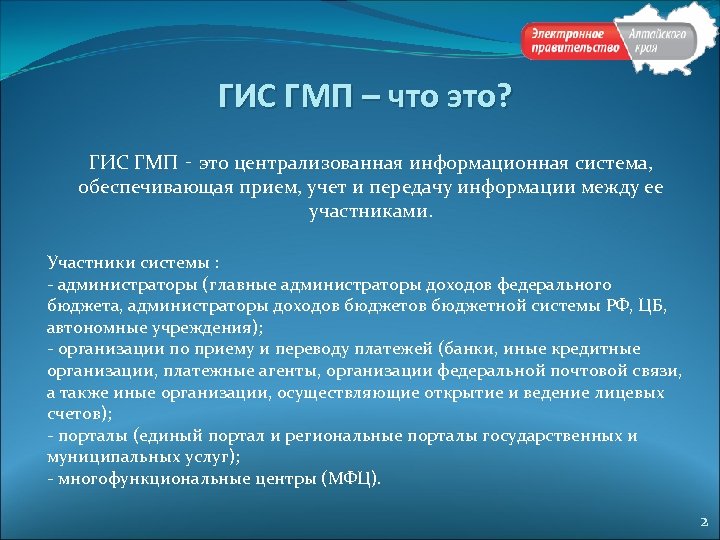 Электронное правительство Алтайского края

ГИС ГМП – что это?

ГИС ГМП - это централизованная информационная система, обеспечивающая прием, учет и передачу информации между ее участниками.

Участники системы :
- администраторы (главные администраторы доходов федерального бюджета, администраторы доходов бюджетов бюджетной системы РФ, ЦБ, автономные учреждения);
- организации по приему и переводу платежей (банки, иные кредитные организации, платежные агенты, организации федеральной почтовой связи, а также иные организации, осуществляющие открытие и ведение лицевых счетов);
- порталы (единый портал и региональные порталы государственных и муниципальных услуг);
- многофункциональные центры (МФЦ).

2